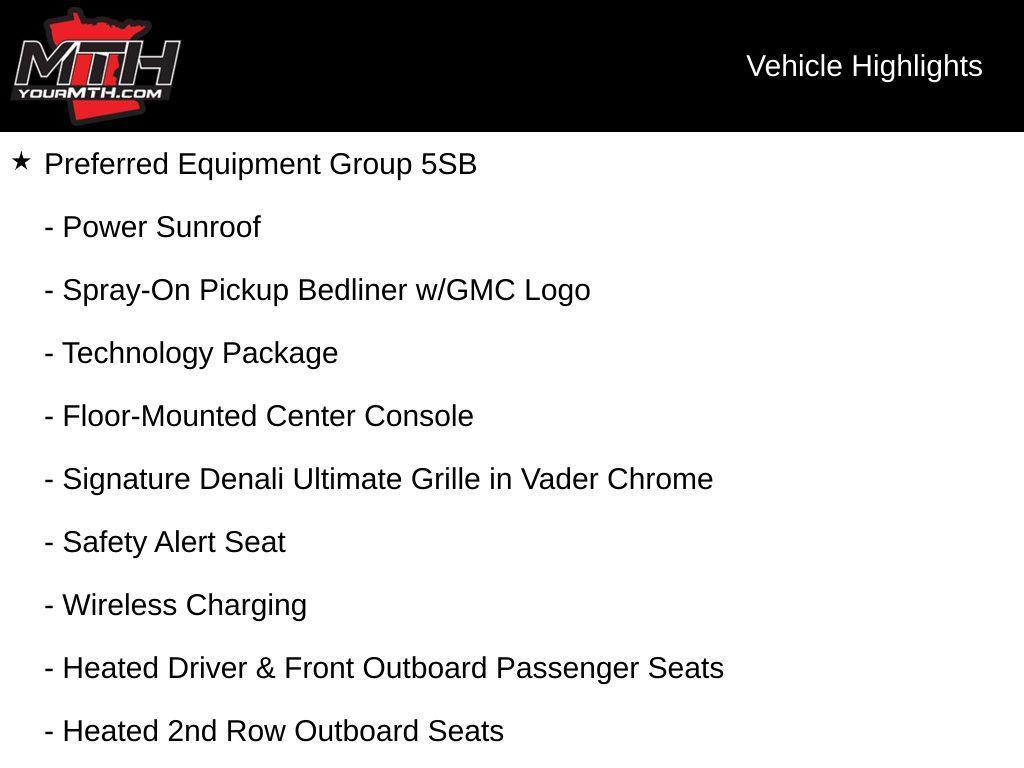 MTH
YOURMTH.COM

Vehicle Highlights

★ Preferred Equipment Group 5SB

- Power Sunroof

- Spray-On Pickup Bedliner w/GMC Logo

- Technology Package

- Floor-Mounted Center Console

- Signature Denali Ultimate Grille in Vader Chrome

- Safety Alert Seat

- Wireless Charging

- Heated Driver & Front Outboard Passenger Seats

- Heated 2nd Row Outboard Seats